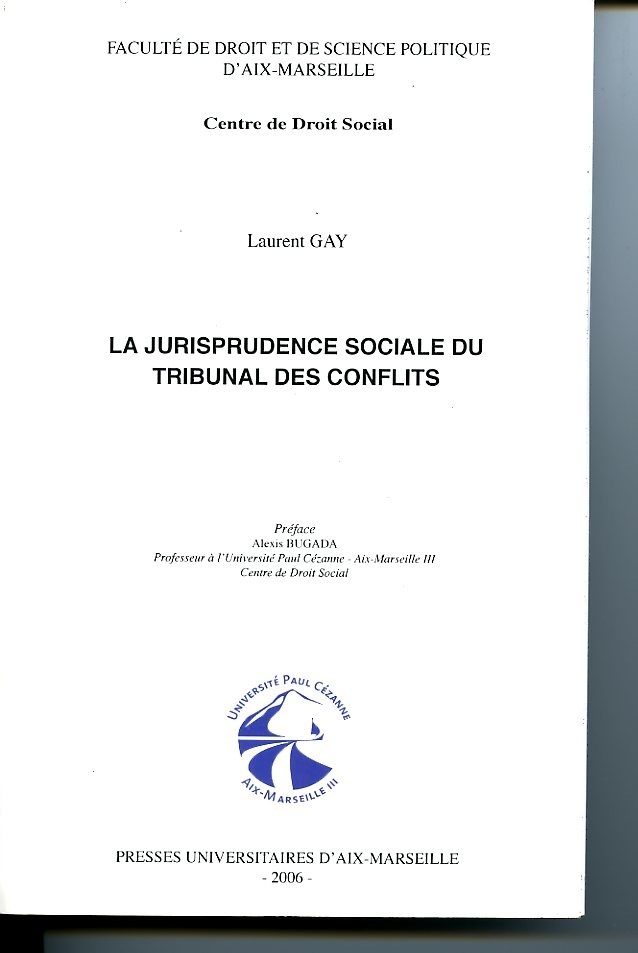 FACULTÉ DE DROIT ET DE SCIENCE POLITIQUE
D'AIX-MARSEILLE

Centre de Droit Social

Laurent GAY

LA JURISPRUDENCE SOCIALE DU TRIBUNAL DES CONFLITS

Préface
Alexis BUGADA
Professeur à l'Université Paul Cézanne - Aix-Marseille III
Centre de Droit Social

UNIVERSITÉ PAUL CÉZANNE
AIX-MARSEILLE III

PRESSES UNIVERSITAIRES D'AIX-MARSEILLE
- 2006 -